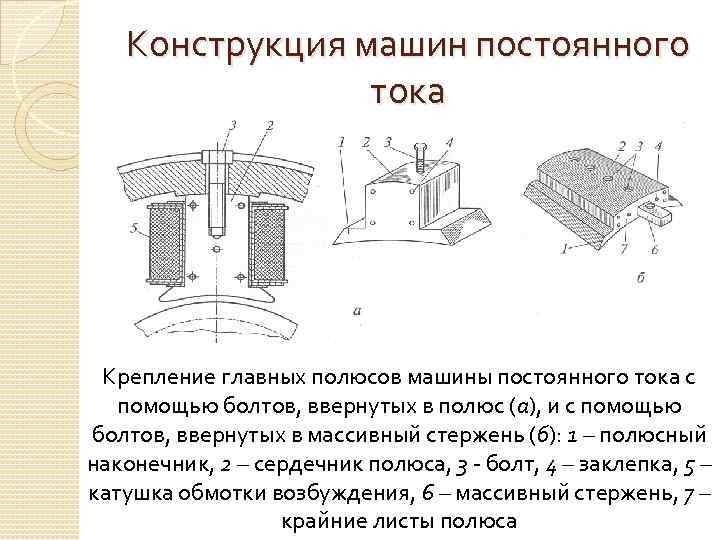 Конструкция машин постоянного тока

3 2

5

1 2 3 4

а

2 3 4

1 7 6

б

Крепление главных полюсов машины постоянного тока с помощью болтов, ввернутых в полюс (а), и с помощью болтов, ввернутых в массивный стержень (б): 1 – полюсный наконечник, 2 – сердечник полюса, 3 - болт, 4 – заклепка, 5 – катушка обмотки возбуждения, 6 – массивный стержень, 7 – крайние листы полюса